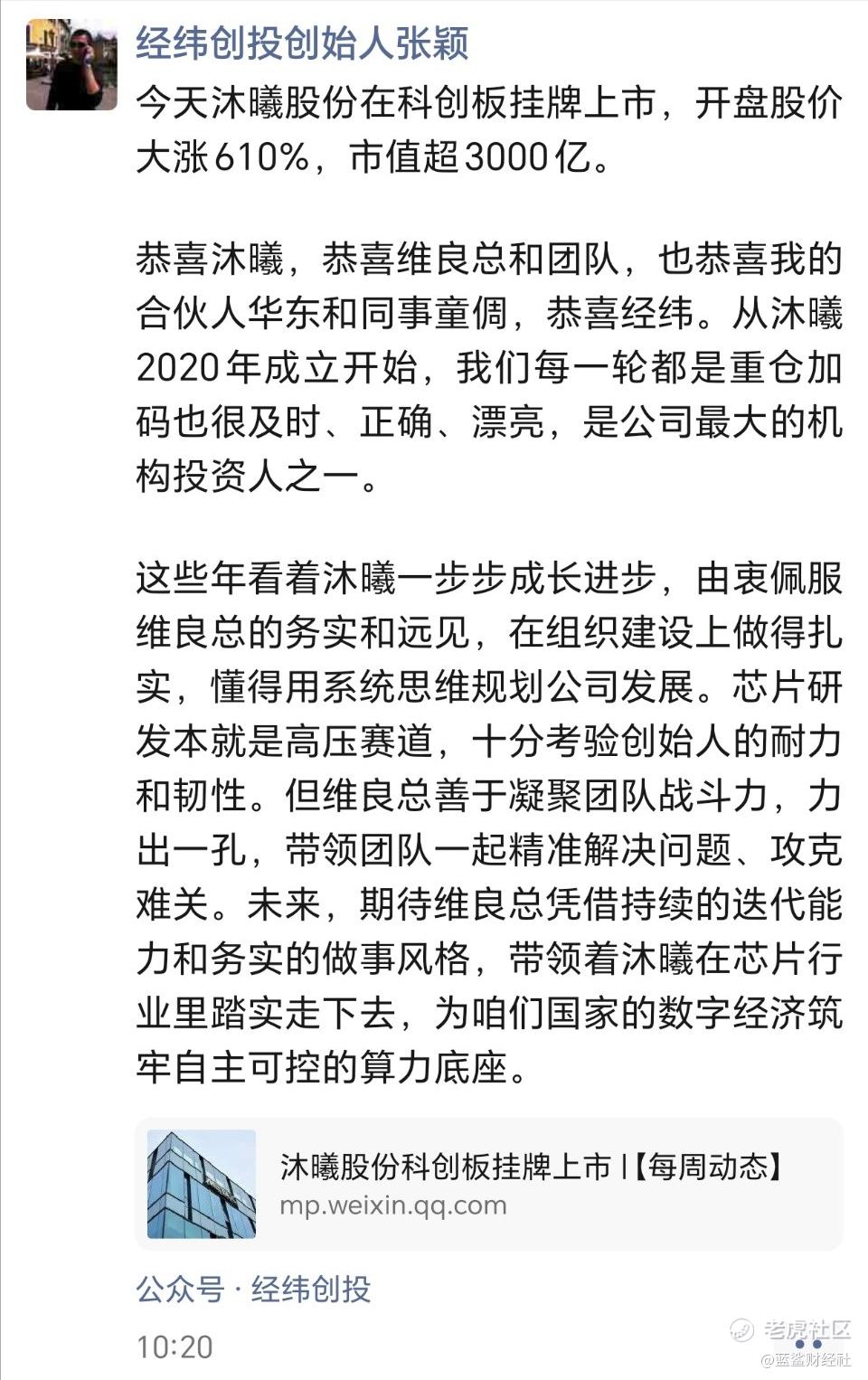 经纬创投创始人张颖
今天沐曦股份在科创板挂牌上市，开盘股价大涨610%，市值超3000亿。

恭喜沐曦，恭喜维良总和团队，也恭喜我的合伙人华东和同事童倜，恭喜经纬。从沐曦2020年成立开始，我们每一轮都是重仓加码也很及时、正确、漂亮，是公司最大的机构投资人之一。

这些年看着沐曦一步步成长进步，由衷佩服维良总的务实和远见，在组织建设上做得扎实，懂得用系统思维规划公司发展。芯片研发本就是高压赛道，十分考验创始人的耐力和韧性。但维良总善于凝聚团队战斗力，力出一孔，带领团队一起精准解决问题、攻克难关。未来，期待维良总凭借持续的迭代能力和务实的做事风格，带领着沐曦在芯片行业里踏实走下去，为咱们国家的数字经济筑牢自主可控的算力底座。

沐曦股份科创板挂牌上市 |【每周动态】
mp.weixin.qq.com

公众号 · 经纬创投

10:20

老虎社区
@蓝鲨财经社